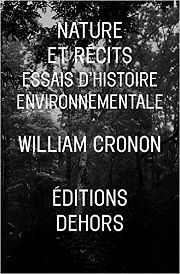 NATURE
ET RÉCITS
ESSAIS D'HISTOIRE
ENVIRONNEMENTALE

WILLIAM CRONON

ÉDITIONS
DEHORS